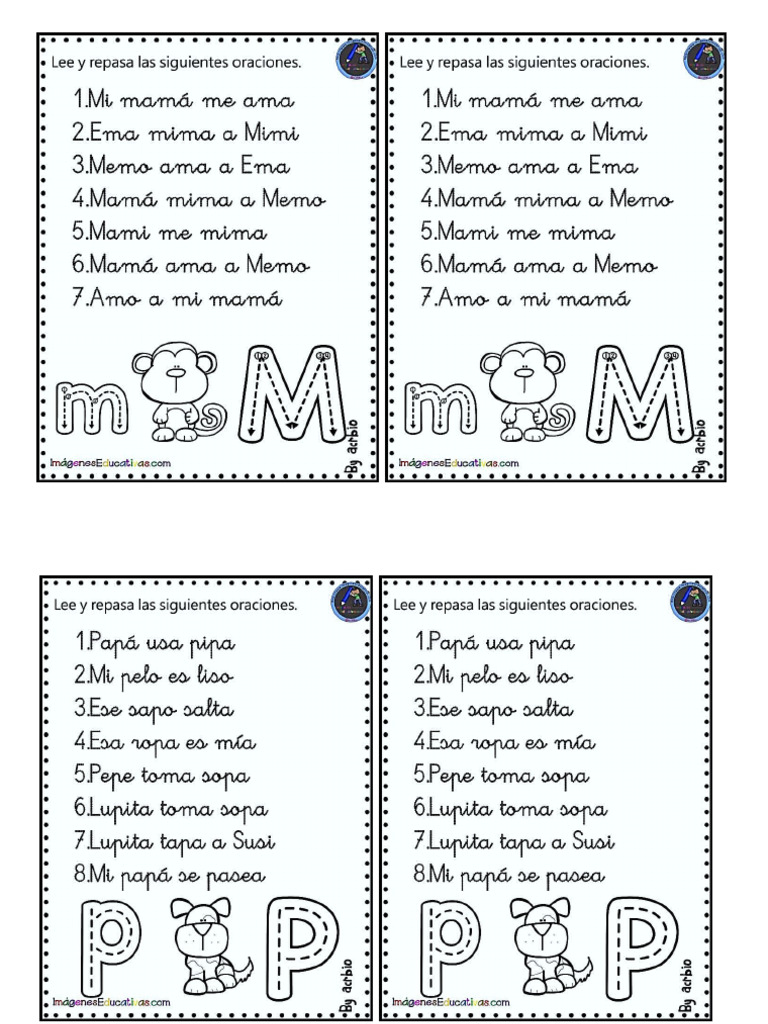 Lee y repasa las siguientes oraciones.

1.Mi mamá me ama
2.Ema mima a Mimi
3.Memo ama a Ema
4.Mamá mima a Memo
5.Mami me mima
6.Mamá ama a Memo
7.Amo a mi mamá

m M

ImágenesEducativas.com

By acrbio

Lee y repasa las siguientes oraciones.

1.Mi mamá me ama
2.Ema mima a Mimi
3.Memo ama a Ema
4.Mamá mima a Memo
5.Mami me mima
6.Mamá ama a Memo
7.Amo a mi mamá

m M

ImágenesEducativas.com

By acrbio

Lee y repasa las siguientes oraciones.

1.Papá usa pipa
2.Mi pelo es liso
3.Ese sapo salta
4.Esa ropa es mía
5.Pepe toma sopa
6.Lupita toma sopa
7.Lupita tapa a Susi
8.Mi papá se pasea

p P

ImágenesEducativas.com

By acrbio

Lee y repasa las siguientes oraciones.

1.Papá usa pipa
2.Mi pelo es liso
3.Ese sapo salta
4.Esa ropa es mía
5.Pepe toma sopa
6.Lupita toma sopa
7.Lupita tapa a Susi
8.Mi papá se pasea

p P

ImágenesEducativas.com

By acrbio